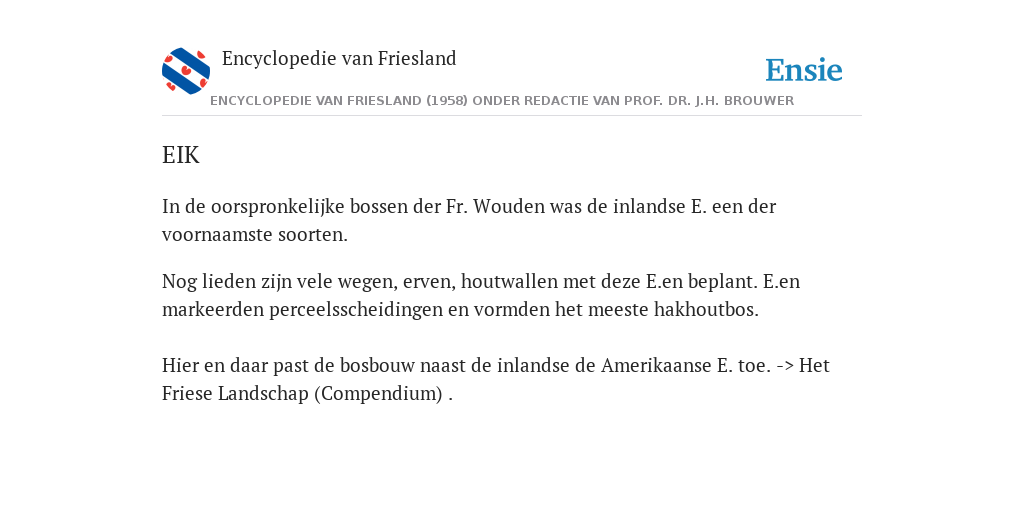 Encyclopedie van Friesland

Ensie

ENCYCLOPEDIE VAN FRIESLAND (1958) ONDER REDACTIE VAN PROF. DR. J.H. BROUWER

EIK

In de oorspronkelijke bossen der Fr. Wouden was de inlandse E. een der voornaamste soorten.

Nog lieden zijn vele wegen, erven, houtwallen met deze E.en beplant. E.en markeerden perceelsscheidingen en vormden het meeste hakhoutbos.

Hier en daar past de bosbouw naast de inlandse de Amerikaanse E. toe. -> Het Friese Landschap (Compendium) .